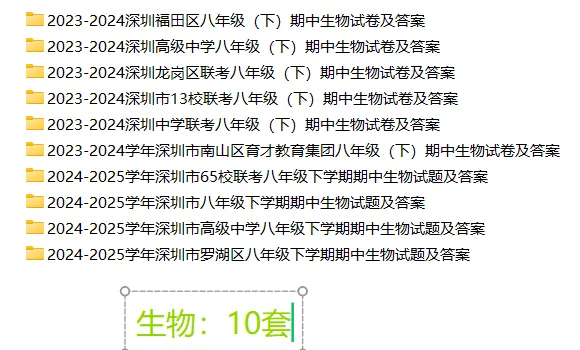 2023-2024深圳福田区八年级（下）期中生物试卷及答案
2023-2024深圳高级中学八年级（下）期中生物试卷及答案
2023-2024深圳龙岗区联考八年级（下）期中生物试卷及答案
2023-2024深圳市13校联考八年级（下）期中生物试卷及答案
2023-2024深圳中学联考八年级（下）期中生物试卷及答案
2023-2024学年深圳市南山区育才教育集团八年级（下）期中生物试卷及答案
2024-2025学年深圳市65校联考八年级下学期期中生物试题及答案
2024-2025学年深圳市八年级下学期期中生物试题及答案
2024-2025学年深圳市高级中学八年级下学期期中生物试题及答案
2024-2025学年深圳市罗湖区八年级下学期期中生物试题及答案

生物：10套